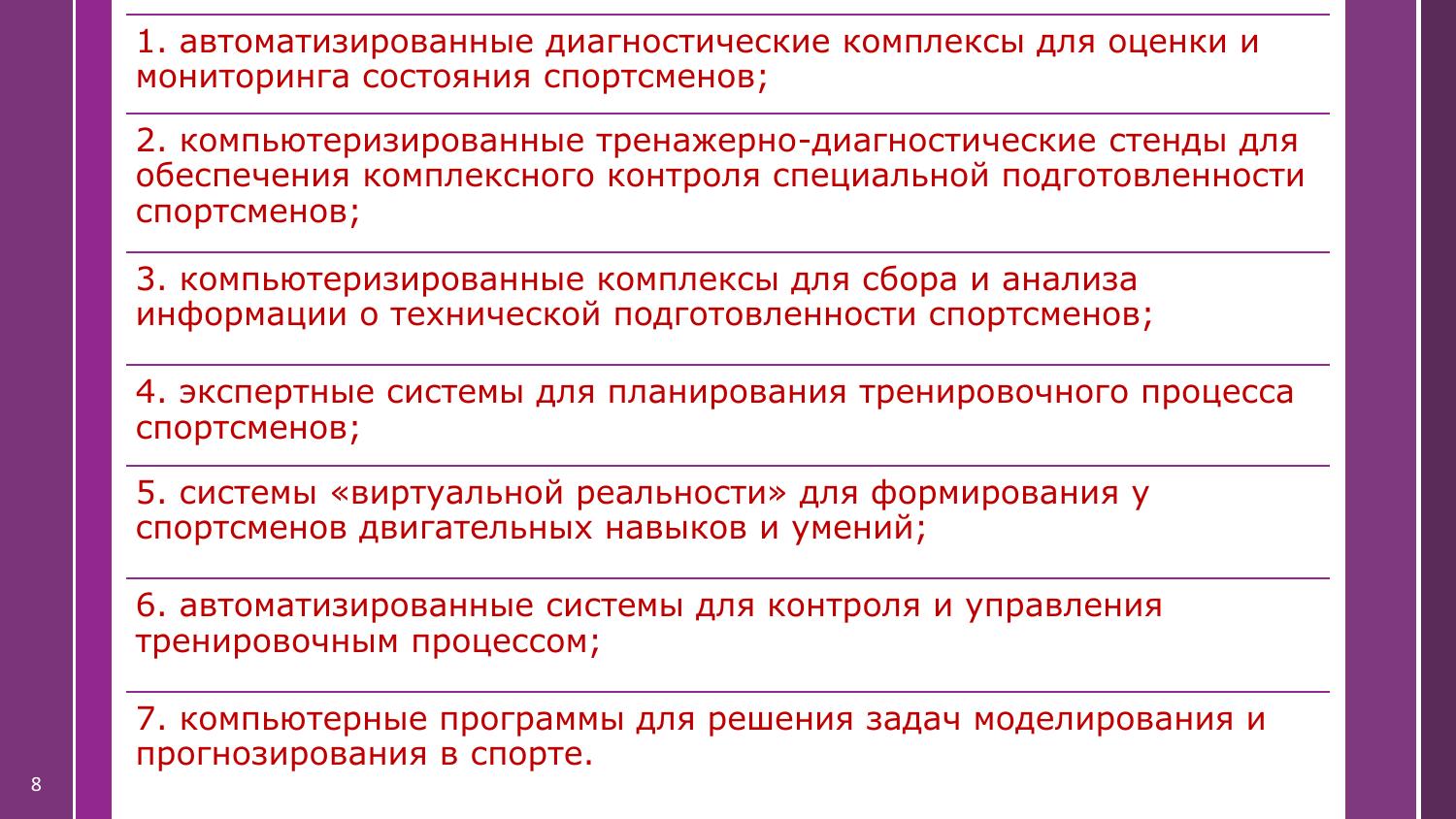 1. автоматизированные диагностические комплексы для оценки и мониторинга состояния спортсменов;

2. компьютеризированные тренажерно-диагностические стенды для обеспечения комплексного контроля специальной подготовленности спортсменов;

3. компьютеризированные комплексы для сбора и анализа информации о технической подготовленности спортсменов;

4. экспертные системы для планирования тренировочного процесса спортсменов;

5. системы «виртуальной реальности» для формирования у спортсменов двигательных навыков и умений;

6. автоматизированные системы для контроля и управления тренировочным процессом;

7. компьютерные программы для решения задач моделирования и прогнозирования в спорте.

8